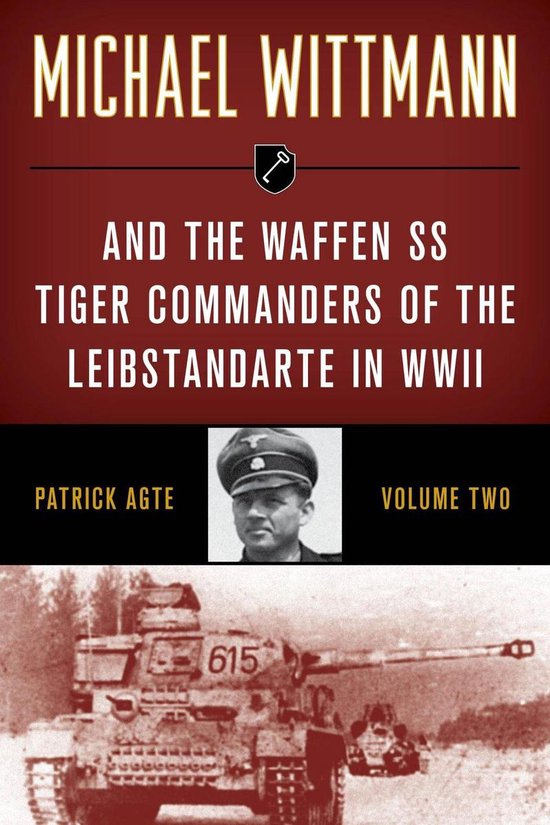 MICHAEL WITTMANN

AND THE WAFFEN SS TIGER COMMANDERS OF THE LEIBSTANDARTE IN WWII

PATRICK AGTE

VOLUME TWO

615